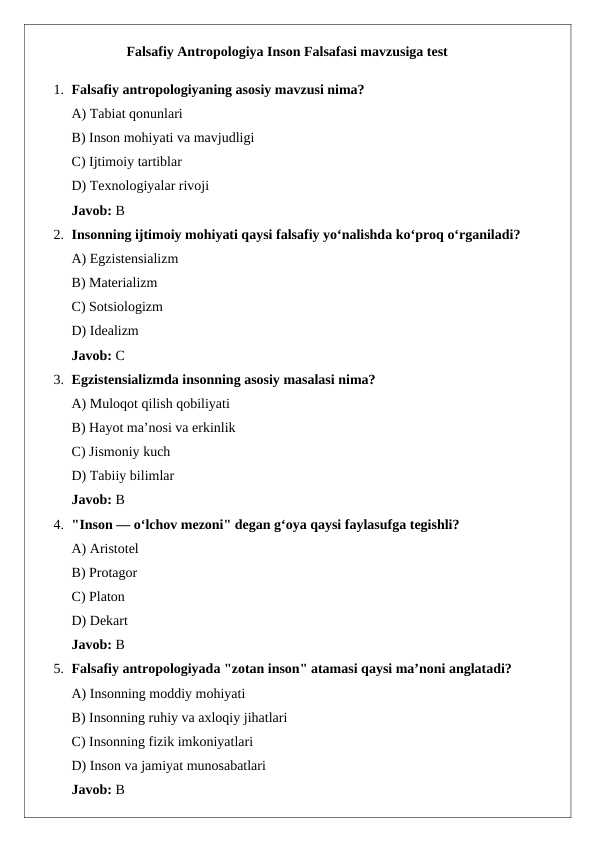 Falsafiy Antropologiya Inson Falsafasi mavzusiga test

1. Falsafiy antropologiyaning asosiy mavzusi nima?
A) Tabiat qonunlari
B) Inson mohiyati va mavjudligi
C) Ijtimoiy tartiblar
D) Texnologiyalar rivoji
Javob: B

2. Insonning ijtimoiy mohiyati qaysi falsafiy yo‘nalishda ko‘proq o‘rganiladi?
A) Egzistensializm
B) Materializm
C) Sotsiologizm
D) Idealizm
Javob: C

3. Egzistensializmda insonning asosiy masalasi nima?
A) Muloqot qilish qobiliyati
B) Hayot ma’nosi va erkinlik
C) Jismoniy kuch
D) Tabiiy bilimlar
Javob: B

4. "Inson — o‘lchov mezoni" degan g‘oya qaysi faylasufga tegishli?
A) Aristotel
B) Protagor
C) Platon
D) Dekart
Javob: B

5. Falsafiy antropologiyada "zotan inson" atamasi qaysi ma’noni anglatadi?
A) Insonning moddiy mohiyati
B) Insonning ruhiy va axloqiy jihatlari
C) Insonning fizik imkoniyatlari
D) Inson va jamiyat munosabatlari
Javob: B